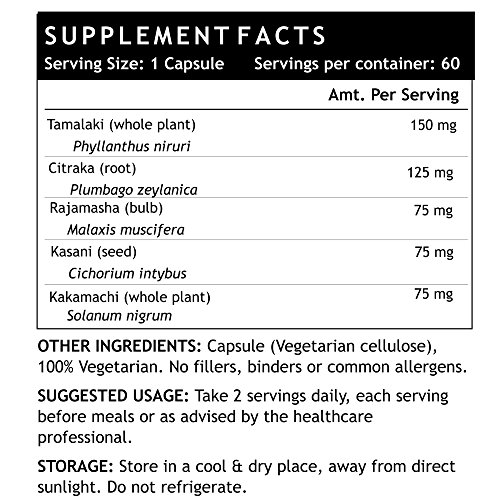 SUPPLEMENT FACTS
Serving Size: 1 Capsule   Servings per container: 60

| | Amt. Per Serving |
|---|---|
| Tamalaki (whole plant) Phyllanthus niruri | 150 mg |
| Citraka (root) Plumbago zeylanica | 125 mg |
| Rajamasha (bulb) Malaxis muscifera | 75 mg |
| Kasani (seed) Cichorium intybus | 75 mg |
| Kakamachi (whole plant) Solanum nigrum | 75 mg |

OTHER INGREDIENTS: Capsule (Vegetarian cellulose), 100% Vegetarian. No fillers, binders or common allergens.

SUGGESTED USAGE: Take 2 servings daily, each serving before meals or as advised by the healthcare professional.

STORAGE: Store in a cool & dry place, away from direct sunlight. Do not refrigerate.